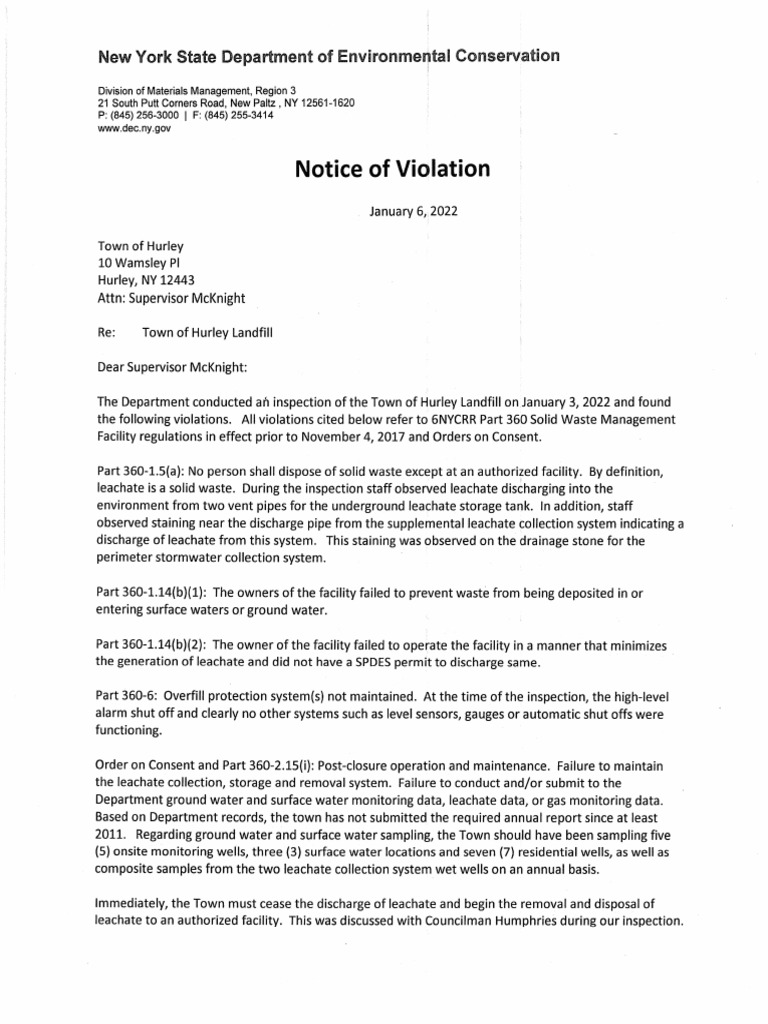 New York State Department of Environmental Conservation

Division of Materials Management, Region 3
21 South Putt Corners Road, New Paltz , NY 12561-1620
P: (845) 256-3000 | F: (845) 255-3414
www.dec.ny.gov

Notice of Violation

January 6, 2022

Town of Hurley
10 Wamsley Pl
Hurley, NY 12443
Attn: Supervisor McKnight

Re: Town of Hurley Landfill

Dear Supervisor McKnight:

The Department conducted an inspection of the Town of Hurley Landfill on January 3, 2022 and found the following violations. All violations cited below refer to 6NYCRR Part 360 Solid Waste Management Facility regulations in effect prior to November 4, 2017 and Orders on Consent.

Part 360-1.5(a): No person shall dispose of solid waste except at an authorized facility. By definition, leachate is a solid waste. During the inspection staff observed leachate discharging into the environment from two vent pipes for the underground leachate storage tank. In addition, staff observed staining near the discharge pipe from the supplemental leachate collection system indicating a discharge of leachate from this system. This staining was observed on the drainage stone for the perimeter stormwater collection system.

Part 360-1.14(b)(1): The owners of the facility failed to prevent waste from being deposited in or entering surface waters or ground water.

Part 360-1.14(b)(2): The owner of the facility failed to operate the facility in a manner that minimizes the generation of leachate and did not have a SPDES permit to discharge same.

Part 360-6: Overfill protection system(s) not maintained. At the time of the inspection, the high-level alarm shut off and clearly no other systems such as level sensors, gauges or automatic shut offs were functioning.

Order on Consent and Part 360-2.15(i): Post-closure operation and maintenance. Failure to maintain the leachate collection, storage and removal system. Failure to conduct and/or submit to the Department ground water and surface water monitoring data, leachate data, or gas monitoring data. Based on Department records, the town has not submitted the required annual report since at least 2011. Regarding ground water and surface water sampling, the Town should have been sampling five (5) onsite monitoring wells, three (3) surface water locations and seven (7) residential wells, as well as composite samples from the two leachate collection system wet wells on an annual basis.

Immediately, the Town must cease the discharge of leachate and begin the removal and disposal of leachate to an authorized facility. This was discussed with Councilman Humphries during our inspection.